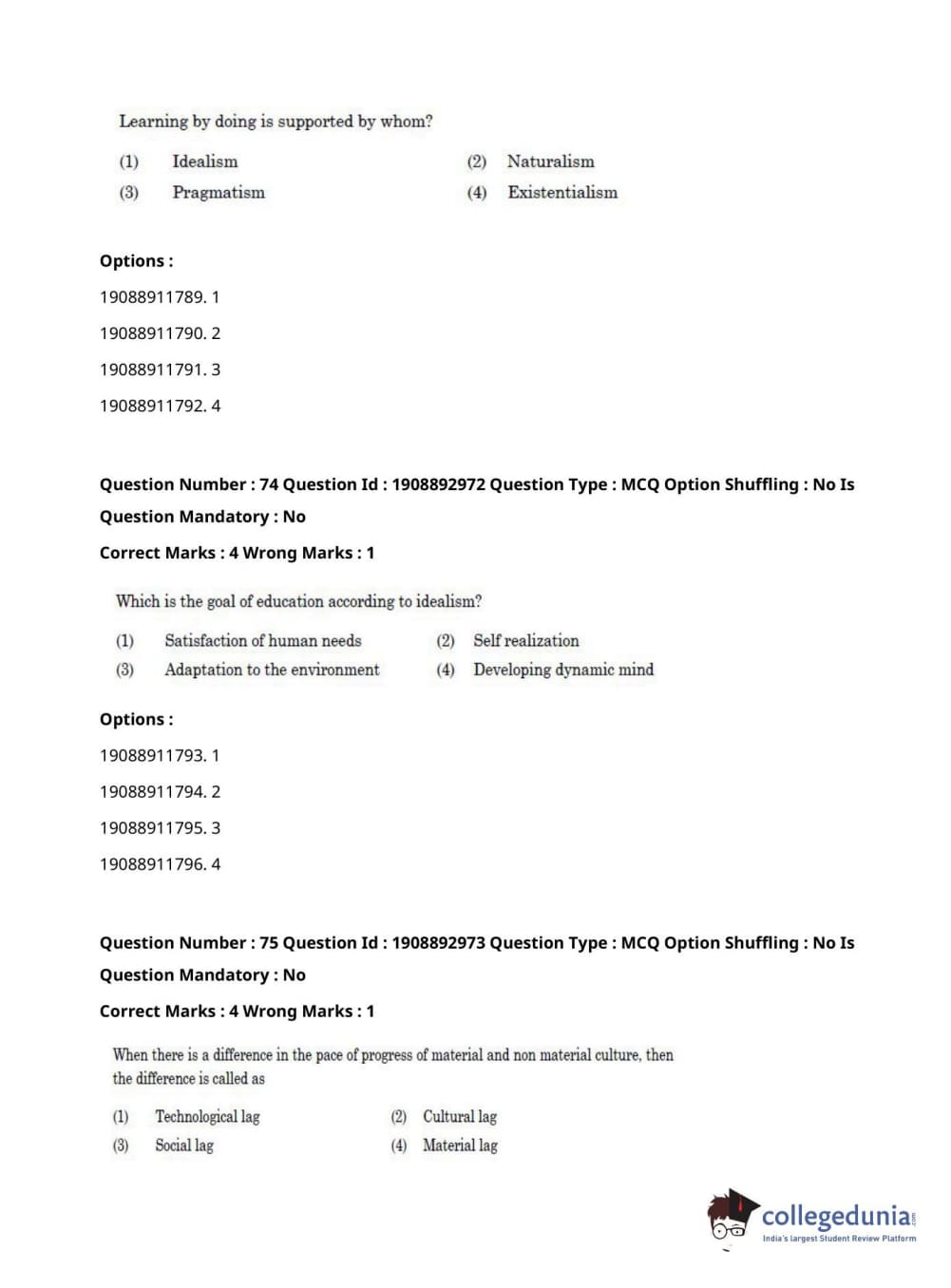 Learning by doing is supported by whom?

(1) Idealism
(2) Naturalism
(3) Pragmatism
(4) Existentialism

Options :

19088911789. 1

19088911790. 2

19088911791. 3

19088911792. 4

Question Number : 74 Question Id : 1908892972 Question Type : MCQ Option Shuffling : No Is Question Mandatory : No

Correct Marks : 4 Wrong Marks : 1

Which is the goal of education according to idealism?

(1) Satisfaction of human needs
(2) Self realization
(3) Adaptation to the environment
(4) Developing dynamic mind

Options :

19088911793. 1

19088911794. 2

19088911795. 3

19088911796. 4

Question Number : 75 Question Id : 1908892973 Question Type : MCQ Option Shuffling : No Is Question Mandatory : No

Correct Marks : 4 Wrong Marks : 1

When there is a difference in the pace of progress of material and non material culture, then the difference is called as

(1) Technological lag
(2) Cultural lag
(3) Social lag
(4) Material lag

collegedunia.com
India's largest Student Review Platform